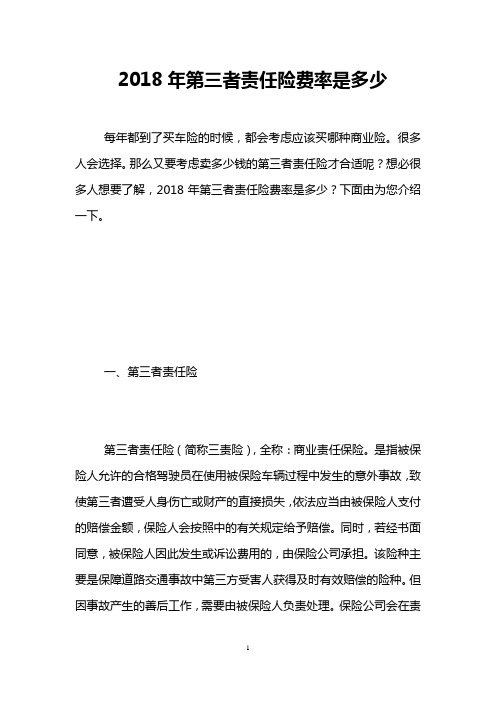 2018 年第三者责任险费率是多少

每年都到了买车险的时候，都会考虑应该买哪种商业险。很多人会选择。那么又要考虑卖多少钱的第三者责任险才合适呢？想必很多人想要了解，2018 年第三者责任险费率是多少？下面由为您介绍一下。

一、第三者责任险

第三者责任险（简称三责险），全称：商业责任保险。是指被保险人允许的合格驾驶员在使用被保险车辆过程中发生的意外事故，致使第三者遭受人身伤亡或财产的直接损失，依法应当由被保险人支付的赔偿金额，保险人会按照中的有关规定给予赔偿。同时，若经书面同意，被保险人因此发生或诉讼费用的，由保险公司承担。该险种主要是保障道路交通事故中第三方受害人获得及时有效赔偿的险种。但因事故产生的善后工作，需要由被保险人负责处理。保险公司会在责

1